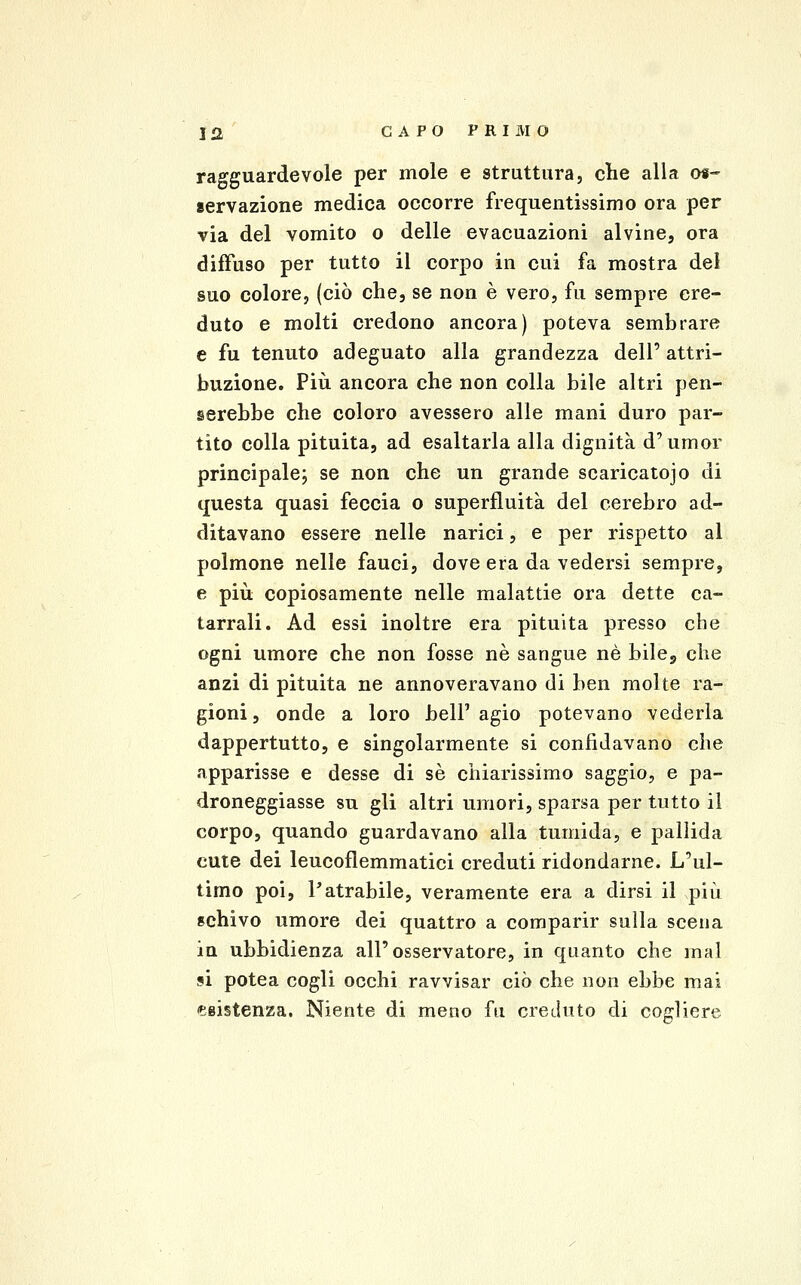 12 CAPO PRIMO

ragguardevole per mole e struttura, che alla osservazione medica occorre frequentissimo ora per via del vomito o delle evacuazioni alvine, ora diffuso per tutto il corpo in cui fa mostra del suo colore, (ciò che, se non è vero, fu sempre creduto e molti credono ancora) poteva sembrare e fu tenuto adeguato alla grandezza dell' attribuzione. Più ancora che non colla bile altri penserebbe che coloro avessero alle mani duro partito colla pituita, ad esaltarla alla dignità d' umor principale; se non che un grande scaricatojo di questa quasi feccia o superfluità del cerebro additavano essere nelle narici, e per rispetto al polmone nelle fauci, dove era da vedersi sempre, e più copiosamente nelle malattie ora dette catarrali. Ad essi inoltre era pituita presso che ogni umore che non fosse nè sangue nè bile, che anzi di pituita ne annoveravano di ben molte ragioni, onde a loro bell' agio potevano vederla dappertutto, e singolarmente si confidavano che apparisse e desse di sè chiarissimo saggio, e padroneggiasse su gli altri umori, sparsa per tutto il corpo, quando guardavano alla tumida, e pallida cute dei leucoflemmatici creduti ridondarne. L'ultimo poi, l'atrabile, veramente era a dirsi il più schivo umore dei quattro a comparir sulla scena in ubbidienza all' osservatore, in quanto che mal si potea cogli occhi ravvisar ciò che non ebbe mai esistenza. Niente di meno fu creduto di cogliere